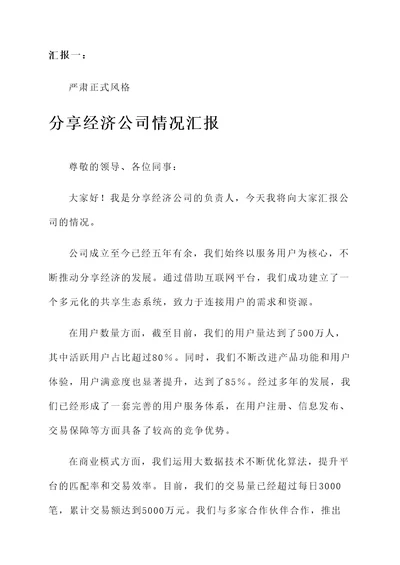 汇报一：

严肃正式风格

分享经济公司情况汇报

尊敬的领导、各位同事：

大家好！我是分享经济公司的负责人，今天我将向大家汇报公司的情况。

公司成立至今已经五年有余，我们始终以服务用户为核心，不断推动分享经济的发展。通过借助互联网平台，我们成功建立了一个多元化的共享生态系统，致力于连接用户的需求和资源。

在用户数量方面，截至目前，我们的用户量达到了500万人，其中活跃用户占比超过80%。同时，我们不断改进产品功能和用户体验，用户满意度也显著提升，达到了85%。经过多年的发展，我们已经形成了一套完善的用户服务体系，在用户注册、信息发布、交易保障等方面具备了较高的竞争优势。

在商业模式方面，我们运用大数据技术不断优化算法，提升平台的匹配率和交易效率。目前，我们的交易量已经超过每日3000笔，累计交易额达到5000万元。我们与多家合作伙伴合作，推出